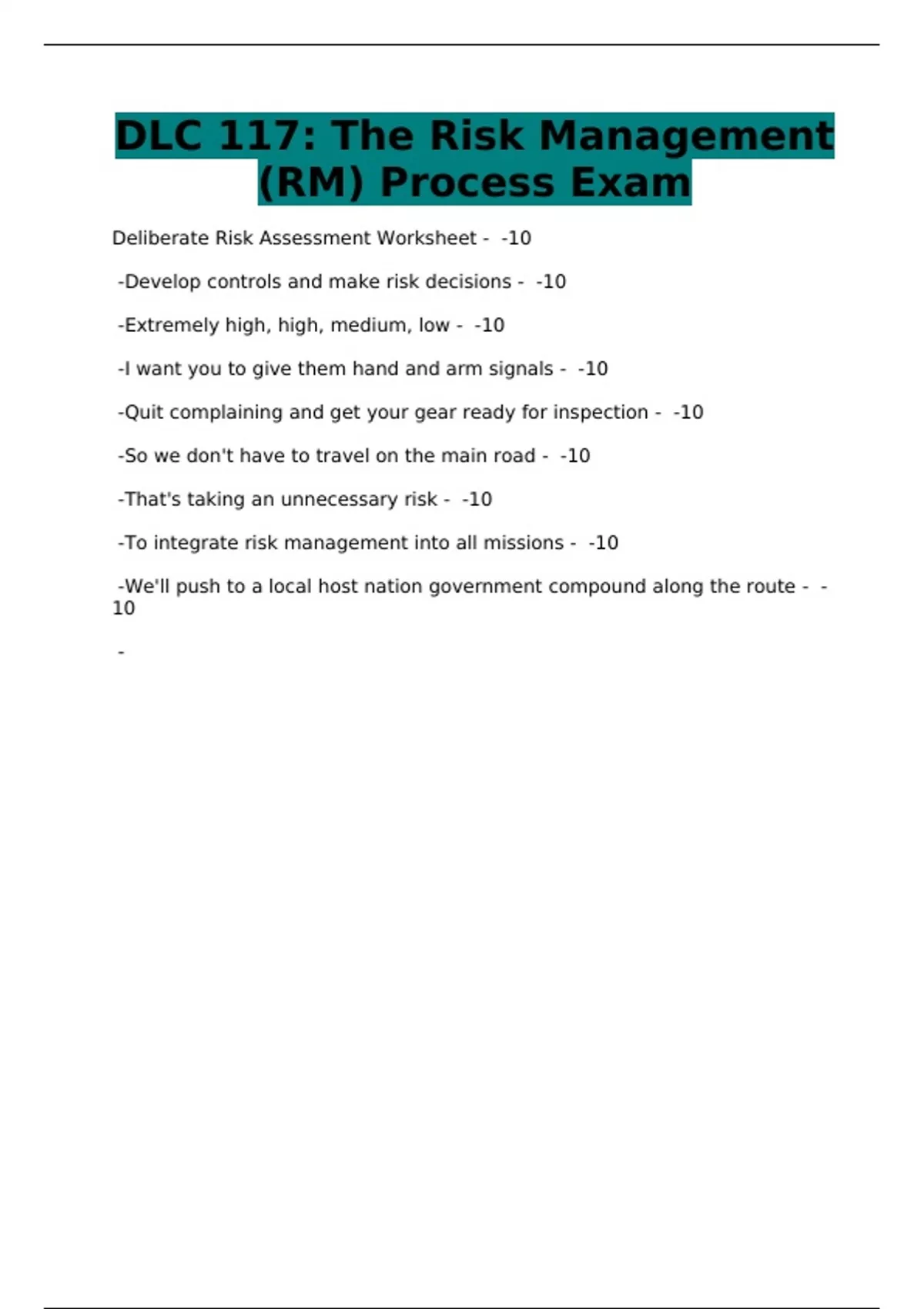 DLC 117: The Risk Management (RM) Process Exam

Deliberate Risk Assessment Worksheet - -10

-Develop controls and make risk decisions - -10

-Extremely high, high, medium, low - -10

-I want you to give them hand and arm signals - -10

-Quit complaining and get your gear ready for inspection - -10

-So we don't have to travel on the main road - -10

-That's taking an unnecessary risk - -10

-To integrate risk management into all missions - -10

-We'll push to a local host nation government compound along the route - -10

-